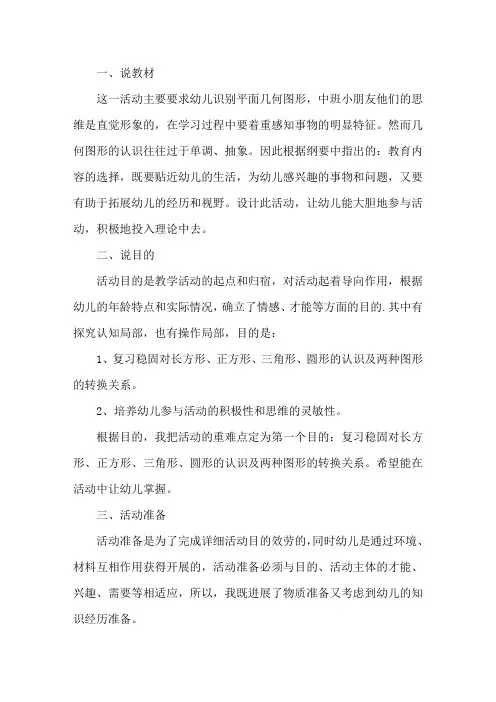 一、说教材

这一活动主要要求幼儿识别平面几何图形，中班小朋友他们的思维是直觉形象的，在学习过程中要着重感知事物的明显特征。然而几何图形的认识往往过于单调、抽象。因此根据纲要中指出的：教育内容的选择，既要贴近幼儿的生活，为幼儿感兴趣的事物和问题，又要有助于拓展幼儿的经历和视野。设计此活动，让幼儿能大胆地参与活动，积极地投入理论中去。

二、说目的

活动目的是教学活动的起点和归宿，对活动起着导向作用，根据幼儿的年龄特点和实际情况，确立了情感、才能等方面的目的.其中有探究认知局部，也有操作局部，目的是：

1、复习稳固对长方形、正方形、三角形、圆形的认识及两种图形的转换关系。

2、培养幼儿参与活动的积极性和思维的灵敏性。

根据目的，我把活动的重难点定为第一个目的：复习稳固对长方形、正方形、三角形、圆形的认识及两种图形的转换关系。希望能在活动中让幼儿掌握。

三、活动准备

活动准备是为了完成详细活动目的效劳的，同时幼儿是通过环境、材料互相作用获得开展的，活动准备必须与目的、活动主体的才能、兴趣、需要等相适应，所以，我既进展了物质准备又考虑到幼儿的知识经历准备。